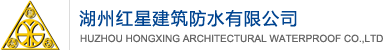 湖州红星建筑防水有限公司
HUZHOU HONGXING ARCHITECTURAL WATERPROOF CO.,LTD